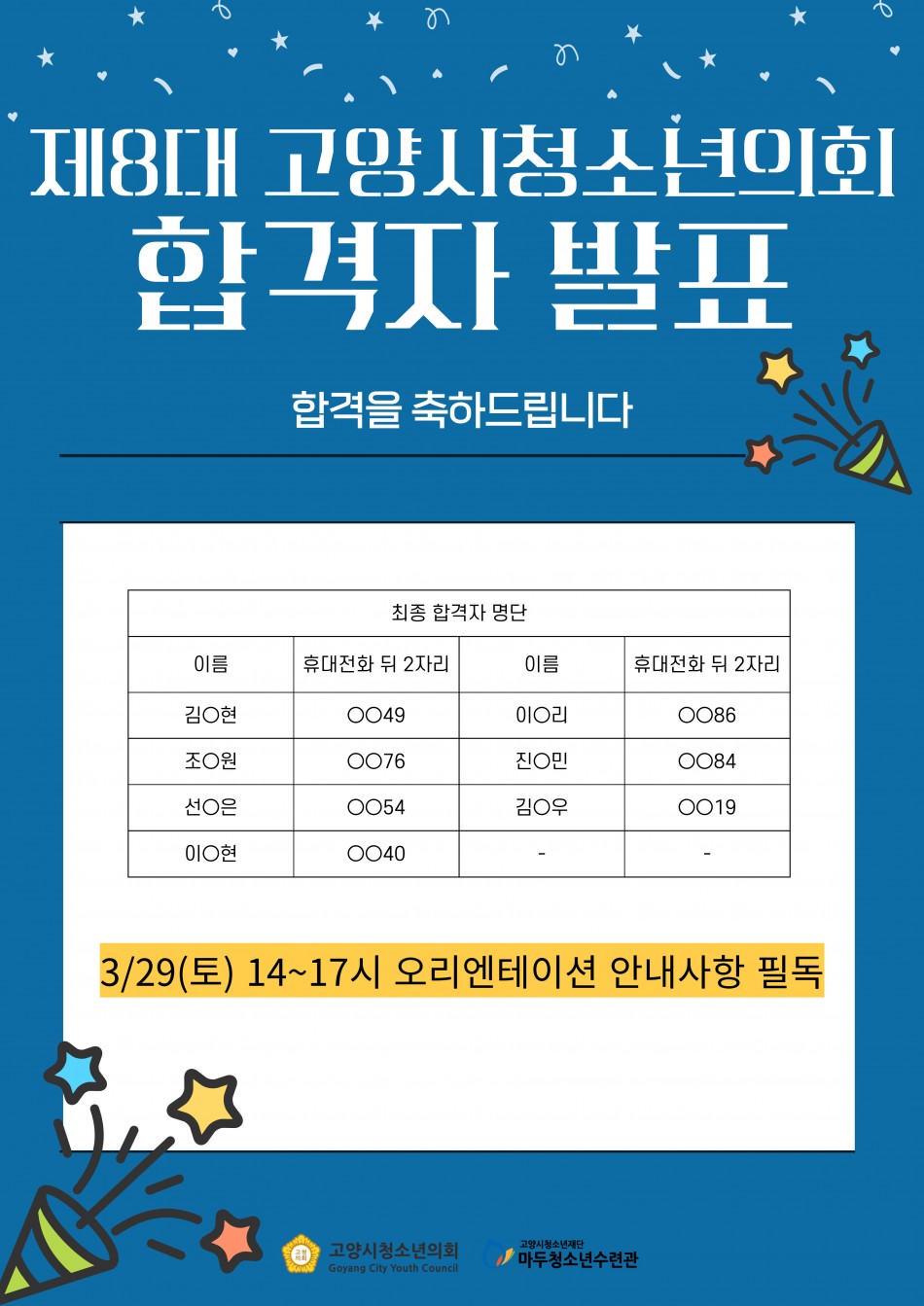 제8대 고양시청소년의회
합격자 발표

합격을 축하드립니다

| 최종 합격자 명단 | | | |
|---|---|---|---|
| 이름 | 휴대전화 뒤 2자리 | 이름 | 휴대전화 뒤 2자리 |
| 김○현 | ○○49 | 이○리 | ○○86 |
| 조○원 | ○○76 | 진○민 | ○○84 |
| 선○은 | ○○54 | 김○우 | ○○19 |
| 이○현 | ○○40 | - | - |

3/29(토) 14~17시 오리엔테이션 안내사항 필독

고양시청소년의회
Goyang City Youth Council

고양시청소년재단
마두청소년수련관